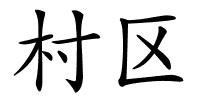 村区